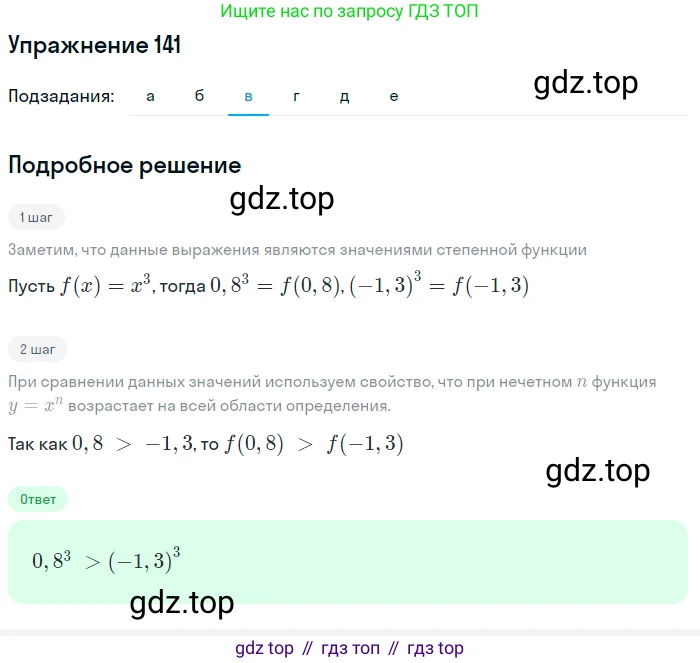 Ищите нас по запросу ГДЗ ТОП

Упражнение 141

Подзадания: а б в г д е

gdz.top

Подробное решение

gdz.top

1 шаг

Заметим, что данные выражения являются значениями степенной функции

Пусть $f(x) = x^3$, тогда $0,8^3 = f(0,8)$, $(-1,3)^3 = f(-1,3)$

2 шаг

При сравнении данных значений используем свойство, что при нечетном $n$ функция $y = x^n$ возрастает на всей области определения.

Так как $0,8 > -1,3$, то $f(0,8) > f(-1,3)$

gdz.top

Ответ

$0,8^3 > (-1,3)^3$

gdz.top

gdz top // гдз топ // гдз top